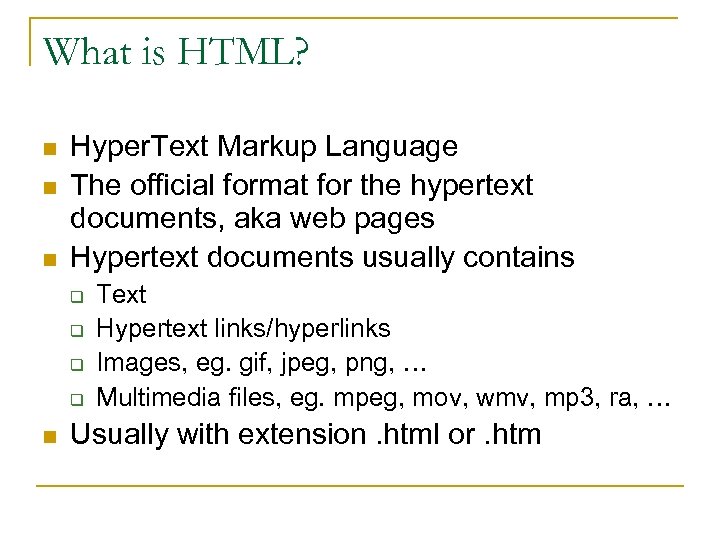 What is HTML?

• HyperText Markup Language
• The official format for the hypertext documents, aka web pages
• Hypertext documents usually contains
☐ Text
☐ Hypertext links/hyperlinks
☐ Images, eg. gif, jpeg, png, …
☐ Multimedia files, eg. mpeg, mov, wmv, mp3, ra, …
• Usually with extension .html or .htm